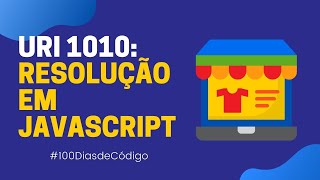 URI 1010:
RESOLUÇÃO
EM
JAVASCRIPT

#100DiasdeCódigo